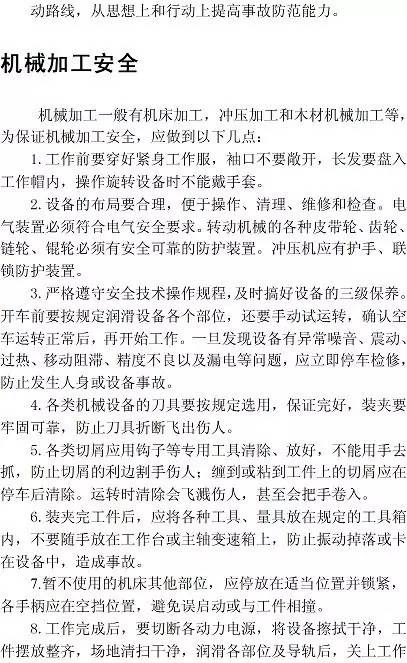 动路线，从思想上和行动上提高事故防范能力。

机械加工安全

机械加工一般有机床加工，冲压加工和木材机械加工等，为保证机械加工安全，应做到以下几点：

1. 工作前要穿好紧身工作服，袖口不要敞开，长发要盘入工作帽内，操作旋转设备时不能戴手套。

2. 设备的布局要合理，便于操作、清理、维修和检查。电气装置必须符合电气安全要求。转动机械的各种皮带轮、齿轮、链轮、锟轮必须有安全可靠的防护装置。冲压机应有护手、联锁防护装置。

3. 严格遵守安全技术操作规程，及时搞好设备的三级保养。开车前要按规定润滑设备各个部位，还要手动试运转，确认空车运转正常后，再开始工作。一旦发现设备有异常噪音、震动、过热、移动阻滞、精度不良以及漏电等问题，应立即停车检修，防止发生人身或设备事故。

4. 各类机械设备的刀具要按规定选用，保证完好，装夹要牢固可靠，防止刀具折断飞出伤人。

5. 各类切屑应用钩子等专用工具清除、放好，不能用手去抓，防止切屑的利边割手伤人；缠到或粘到工件上的切屑应在停车后清除。运转时清除会飞溅伤人，甚至会把手卷入。

6. 装夹完工件后，应将各种工具、量具放在规定的工具箱内，不要随手放在工作台或主轴变速箱上，防止振动掉落或卡在设备中，造成事故。

7.暂不使用的机床其他部位，应停放在适当位置并锁紧，各手柄应在空挡位置，避免误启动或与工件相撞。

8. 工作完成后，要切断各动力电源，将设备擦拭干净，工件摆放整齐，场地清扫干净，润滑各部位及导轨后，关上工作